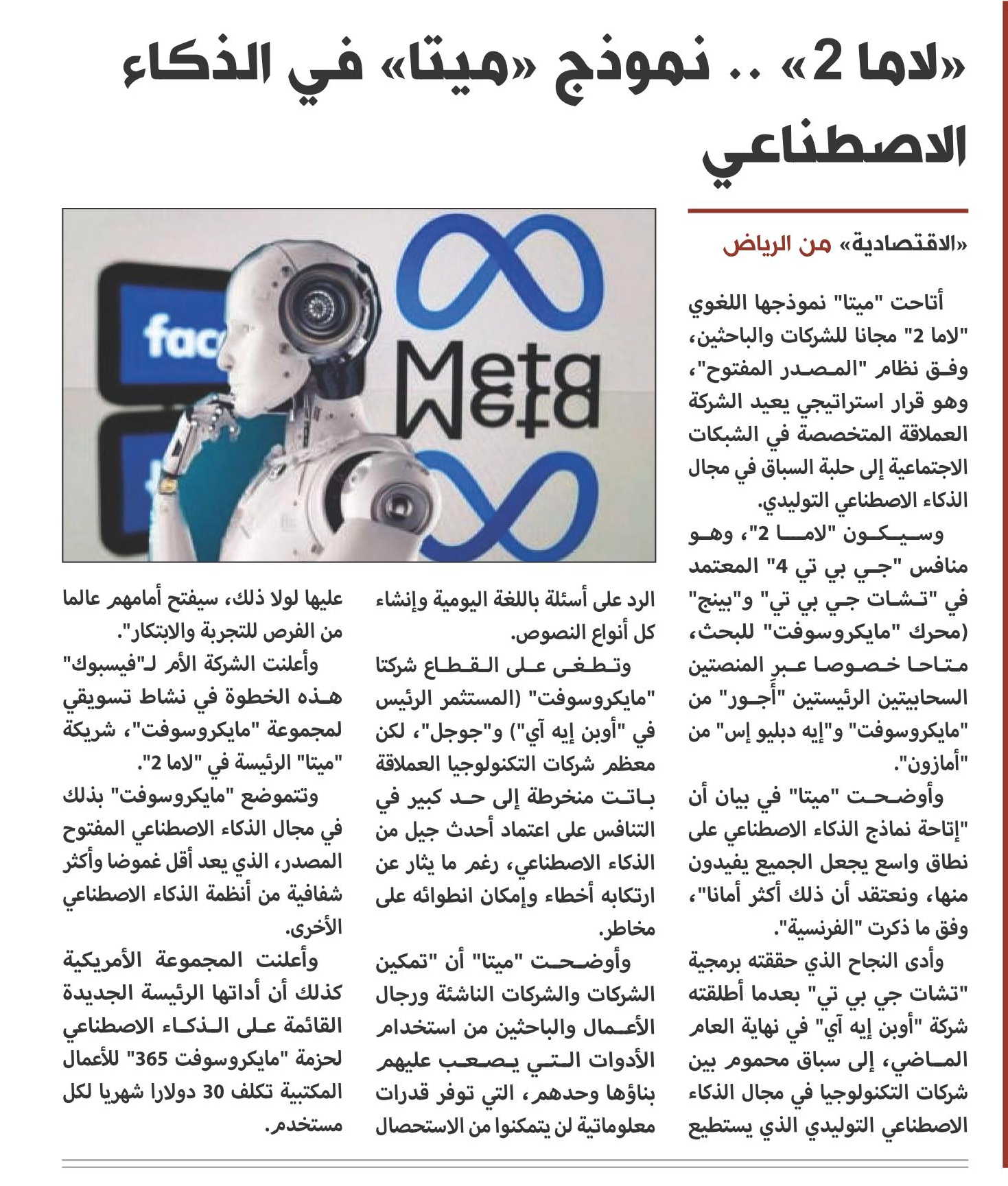 «لاما 2» .. نموذج «ميتا» في الذكاء الاصطناعي

«الاقتصادية» من الرياض

أتاحت "ميتا" نموذجها اللغوي "لاما 2" مجانا للشركات والباحثين، وفق نظام "المصدر المفتوح"، وهو قرار استراتيجي يعيد الشركة العملاقة المتخصصة في الشبكات الاجتماعية إلى حلبة السباق في مجال الذكاء الاصطناعي التوليدي.

وسيكون "لاما 2"، وهو منافس "جي بي تي 4" المعتمد في "تشات جي بي تي" و"بينج" (محرك "مايكروسوفت" للبحث، متاحا خصوصا عبر المنصتين السحابيتين الرئيستين "أجور" من "مايكروسوفت" و"إيه دبليو إس" من "أمازون".

وأوضحت "ميتا" في بيان أن "إتاحة نماذج الذكاء الاصطناعي على نطاق واسع يجعل الجميع يفيدون منها، ونعتقد أن ذلك أكثر أمانا"، وفق ما ذكرت "الفرنسية".

وأدى النجاح الذي حققته برمجية "تشات جي بي تي" بعدما أطلقته شركة "أوبن إيه آي" في نهاية العام الماضي، إلى سباق محموم بين شركات التكنولوجيا في مجال الذكاء الاصطناعي التوليدي الذي يستطيع الرد على أسئلة باللغة اليومية وإنشاء كل أنواع النصوص.

وتطغى على القطاع شركتا "مايكروسوفت" (المستثمر الرئيس في "أوبن إيه آي") و"جوجل"، لكن معظم شركات التكنولوجيا العملاقة باتت منخرطة إلى حد كبير في التنافس على اعتماد أحدث جيل من الذكاء الاصطناعي، رغم ما يثار عن ارتكابه أخطاء وإمكان انطوائه على مخاطر.

وأوضحت "ميتا" أن "تمكين الشركات والشركات الناشئة ورجال الأعمال والباحثين من استخدام الأدوات التي يصعب عليهم بناؤها وحدهم، التي توفر قدرات معلوماتية لن يتمكنوا من الاستحصال عليها لولا ذلك، سيفتح أمامهم عالما من الفرص للتجربة والابتكار".

وأعلنت الشركة الأم لـ"فيسبوك" هذه الخطوة في نشاط تسويقي لمجموعة "مايكروسوفت"، شريكة "ميتا" الرئيسة في "لاما 2".

وتتموضع "مايكروسوفت" بذلك في مجال الذكاء الاصطناعي المفتوح المصدر، الذي يعد أقل غموضا وأكثر شفافية من أنظمة الذكاء الاصطناعي الأخرى.

وأعلنت المجموعة الأمريكية كذلك أن أداتها الرئيسة الجديدة القائمة على الذكاء الاصطناعي لحزمة "مايكروسوفت 365" للأعمال المكتبية تكلف 30 دولارا شهريا لكل مستخدم.

fac
Meta